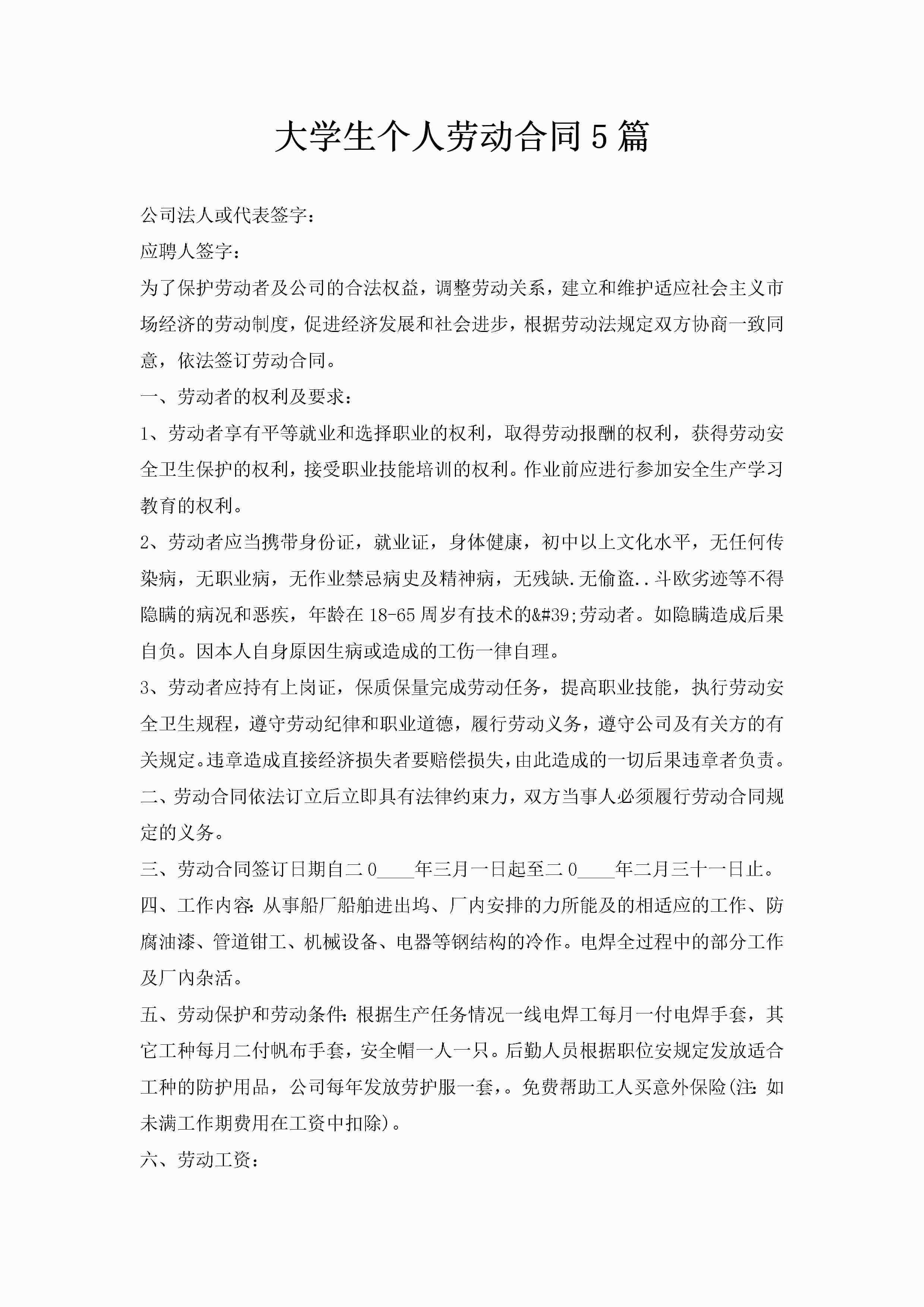 大学生个人劳动合同5篇

公司法人或代表签字：

应聘人签字：

为了保护劳动者及公司的合法权益，调整劳动关系，建立和维护适应社会主义市场经济的劳动制度，促进经济发展和社会进步，根据劳动法规定双方协商一致同意，依法签订劳动合同。

一、劳动者的权利及要求：

1、劳动者享有平等就业和选择职业的权利，取得劳动报酬的权利，获得劳动安全卫生保护的权利，接受职业技能培训的权利。作业前应进行参加安全生产学习教育的权利。

2、劳动者应当携带身份证，就业证，身体健康，初中以上文化水平，无任何传染病，无职业病，无作业禁忌病史及精神病，无残缺.无偷盗..斗欧劣迹等不得隐瞒的病况和恶疾，年龄在18-65周岁有技术的&#39;劳动者。如隐瞒造成后果自负。因本人自身原因生病或造成的工伤一律自理。

3、劳动者应持有上岗证，保质保量完成劳动任务，提高职业技能，执行劳动安全卫生规程，遵守劳动纪律和职业道德，履行劳动义务，遵守公司及有关方的有关规定。违章造成直接经济损失者要赔偿损失，由此造成的一切后果违章者负责。

二、劳动合同依法订立后立即具有法律约束力，双方当事人必须履行劳动合同规定的义务。

三、劳动合同签订日期自二0____年三月一日起至二0____年二月三十一日止。

四、工作内容：从事船厂船舶进出坞、厂内安排的力所能及的相适应的工作、防腐油漆、管道钳工、机械设备、电器等钢结构的冷作。电焊全过程中的部分工作及厂内杂活。

五、劳动保护和劳动条件：根据生产任务情况一线电焊工每月一付电焊手套，其它工种每月二付帆布手套，安全帽一人一只。后勤人员根据职位安规定发放适合工种的防护用品，公司每年发放劳护服一套，。免费帮助工人买意外保险(注：如未满工作期费用在工资中扣除)。

六、劳动工资：